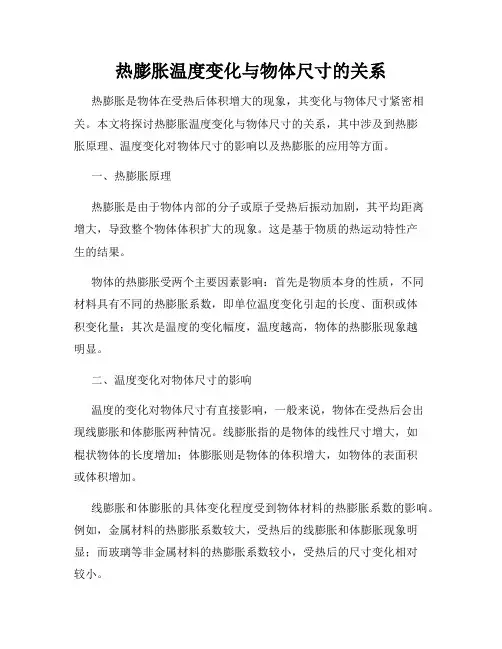 热膨胀温度变化与物体尺寸的关系

热膨胀是物体在受热后体积增大的现象，其变化与物体尺寸紧密相关。本文将探讨热膨胀温度变化与物体尺寸的关系，其中涉及到热膨胀原理、温度变化对物体尺寸的影响以及热膨胀的应用等方面。

一、热膨胀原理

热膨胀是由于物体内部的分子或原子受热后振动加剧，其平均距离增大，导致整个物体体积扩大的现象。这是基于物质的热运动特性产生的结果。

物体的热膨胀受两个主要因素影响：首先是物质本身的性质，不同材料具有不同的热膨胀系数，即单位温度变化引起的长度、面积或体积变化量；其次是温度的变化幅度，温度越高，物体的热膨胀现象越明显。

二、温度变化对物体尺寸的影响

温度的变化对物体尺寸有直接影响，一般来说，物体在受热后会出现线膨胀和体膨胀两种情况。线膨胀指的是物体的线性尺寸增大，如棍状物体的长度增加；体膨胀则是物体的体积增大，如物体的表面积或体积增加。

线膨胀和体膨胀的具体变化程度受到物体材料的热膨胀系数的影响。例如，金属材料的热膨胀系数较大，受热后的线膨胀和体膨胀现象明显；而玻璃等非金属材料的热膨胀系数较小，受热后的尺寸变化相对较小。